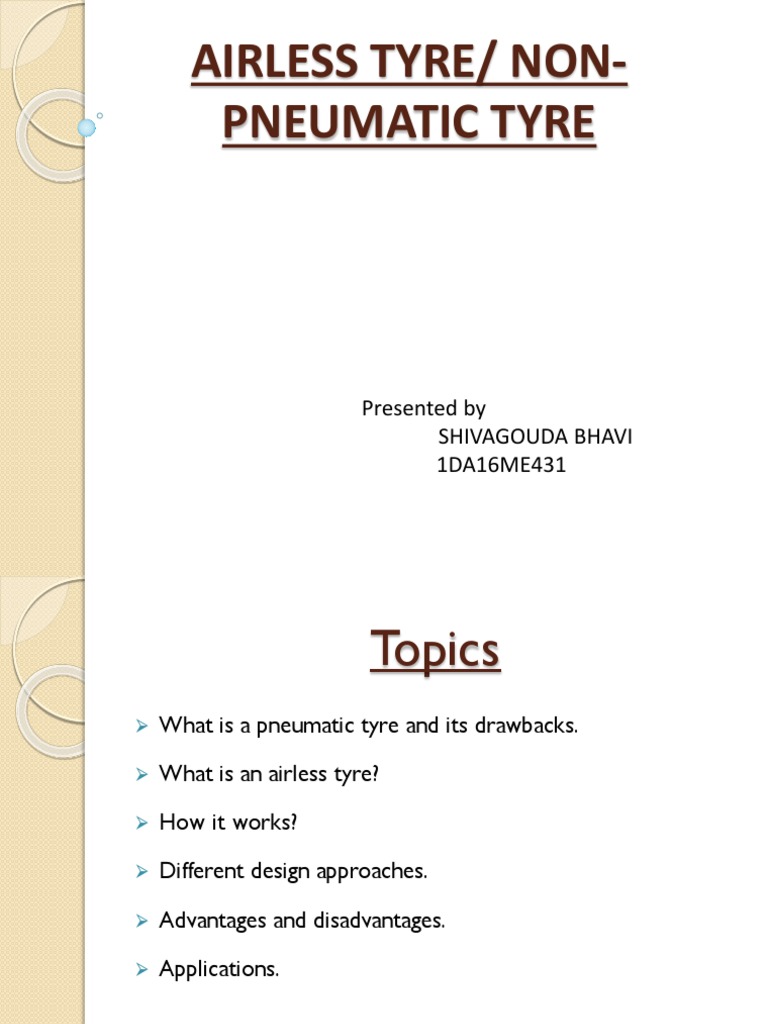 AIRLESS TYRE/ NON-PNEUMATIC TYRE

Presented by
SHIVAGOUDA BHAVI
1DA16ME431

Topics

➢ What is a pneumatic tyre and its drawbacks.

➢ What is an airless tyre?

➢ How it works?

➢ Different design approaches.

➢ Advantages and disadvantages.

➢ Applications.